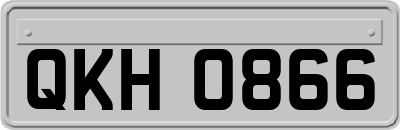 QKH 0866